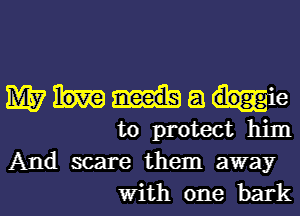 My love needs a doggie
to protect him
And scare them away
with one bark